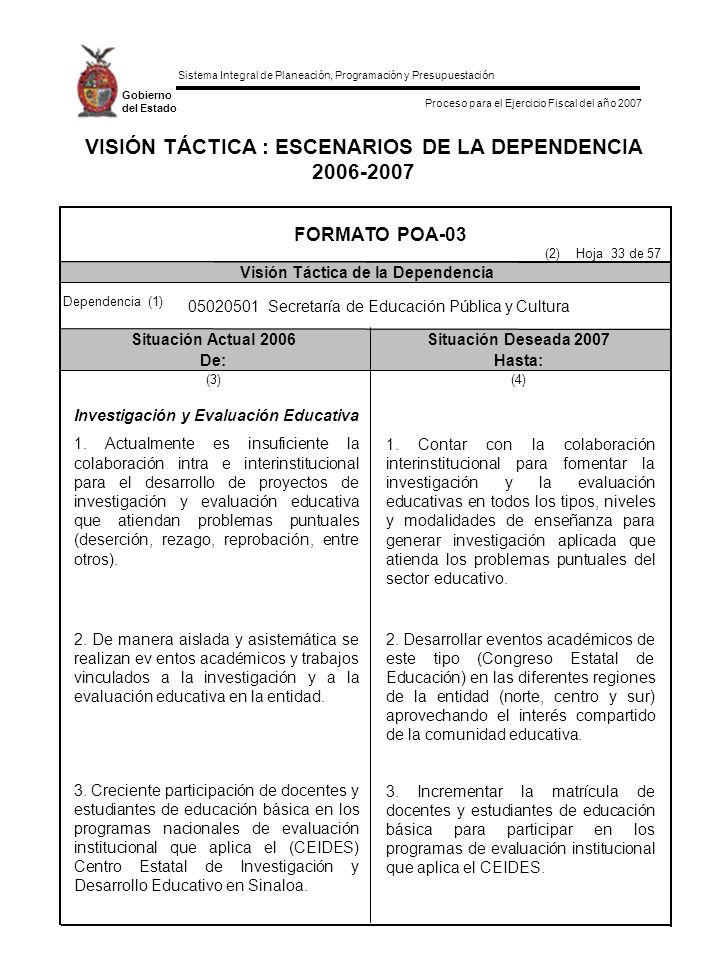 Gobierno del Estado

Sistema Integral de Planeación, Programación y Presupuestación

Proceso para el Ejercicio Fiscal del año 2007

VISIÓN TÁCTICA : ESCENARIOS DE LA DEPENDENCIA 2006-2007

FORMATO POA-03

(2) Hoja 33 de 57

Visión Táctica de la Dependencia

Dependencia (1) 05020501 Secretaría de Educación Pública y Cultura

| Situación Actual 2006 De: | Situación Deseada 2007 Hasta: |
|---|---|
| (3) | (4) |
| Investigación y Evaluación Educativa | |
| 1. Actualmente es insuficiente la colaboración intra e interinstitucional para el desarrollo de proyectos de investigación y evaluación educativa que atiendan problemas puntuales (deserción, rezago, reprobación, entre otros). | 1. Contar con la colaboración interinstitucional para fomentar la investigación y la evaluación educativas en todos los tipos, niveles y modalidades de enseñanza para generar investigación aplicada que atienda los problemas puntuales del sector educativo. |
| 2. De manera aislada y asistemática se realizan ev entos académicos y trabajos vinculados a la investigación y a la evaluación educativa en la entidad. | 2. Desarrollar eventos académicos de este tipo (Congreso Estatal de Educación) en las diferentes regiones de la entidad (norte, centro y sur) aprovechando el interés compartido de la comunidad educativa. |
| 3. Creciente participación de docentes y estudiantes de educación básica en los programas nacionales de evaluación institucional que aplica el (CEIDES) Centro Estatal de Investigación y Desarrollo Educativo en Sinaloa. | 3. Incrementar la matrícula de docentes y estudiantes de educación básica para participar en los programas de evaluación institucional que aplica el CEIDES. |